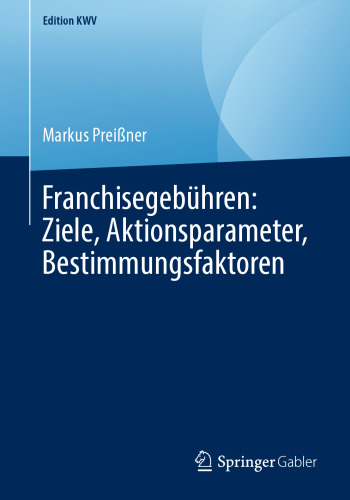 Edition KWV

Markus Preißner

Franchisegebühren: Ziele, Aktionsparameter, Bestimmungsfaktoren

Springer Gabler